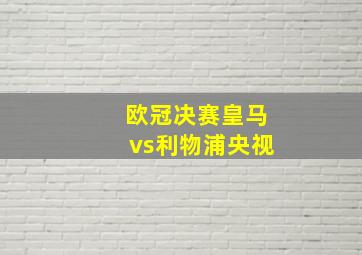 欧冠决赛皇马
vs利物浦央视